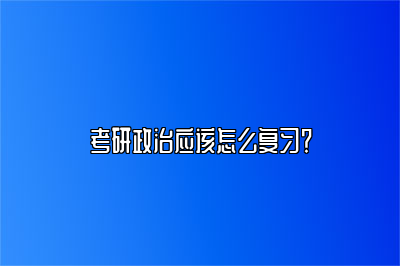 考研政治应该怎么复习?